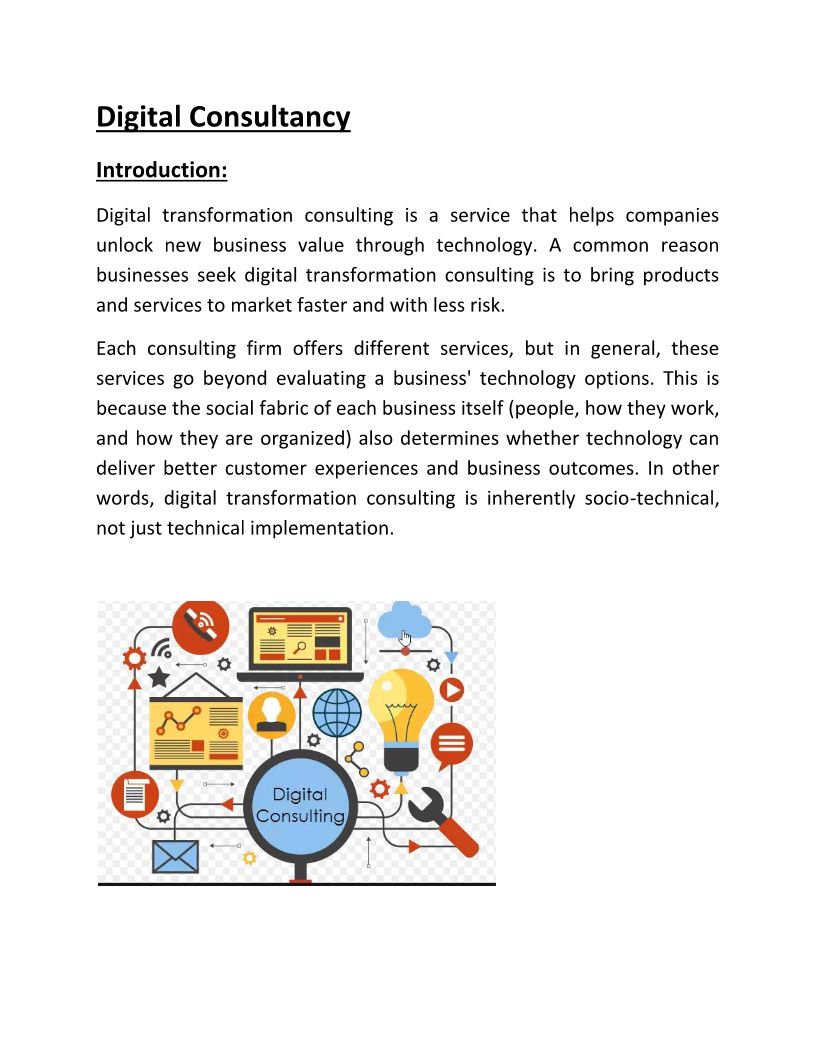 Digital Consultancy

Introduction:

Digital transformation consulting is a service that helps companies unlock new business value through technology. A common reason businesses seek digital transformation consulting is to bring products and services to market faster and with less risk.

Each consulting firm offers different services, but in general, these services go beyond evaluating a business' technology options. This is because the social fabric of each business itself (people, how they work, and how they are organized) also determines whether technology can deliver better customer experiences and business outcomes. In other words, digital transformation consulting is inherently socio-technical, not just technical implementation.

Digital Consulting